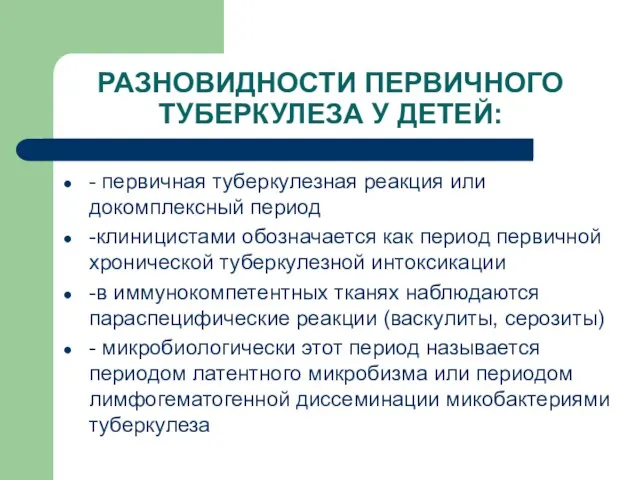 РАЗНОВИДНОСТИ ПЕРВИЧНОГО ТУБЕРКУЛЕЗА У ДЕТЕЙ:

- - первичная туберкулезная реакция или докомплексный период
- -клиницистами обозначается как период первичной хронической туберкулезной интоксикации
- -в иммунокомпетентных тканях наблюдаются параспецифические реакции (васкулиты, серозиты)
- - микробиологически этот период называется периодом латентного микробизма или периодом лимфогематогенной диссеминации микобактериями туберкулеза